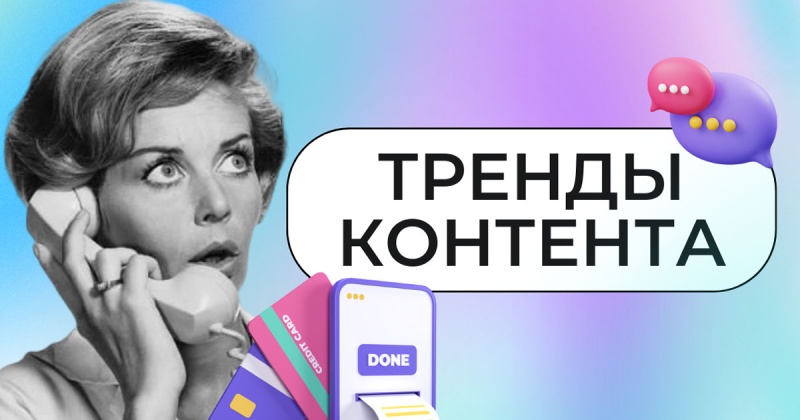 ТРЕНДЫ КОНТЕНТА

CREDIT CARD

DONE